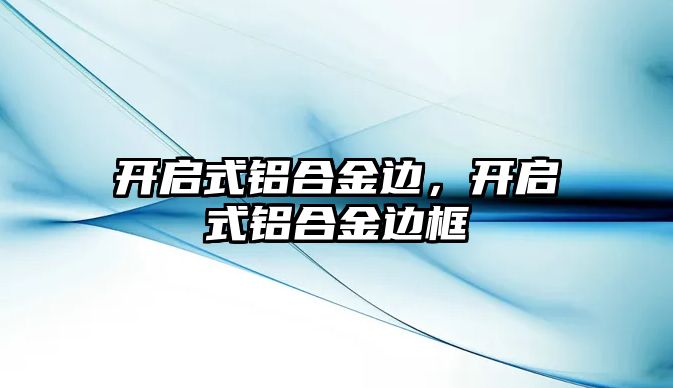 开启式铝合金边，开启式铝合金边框